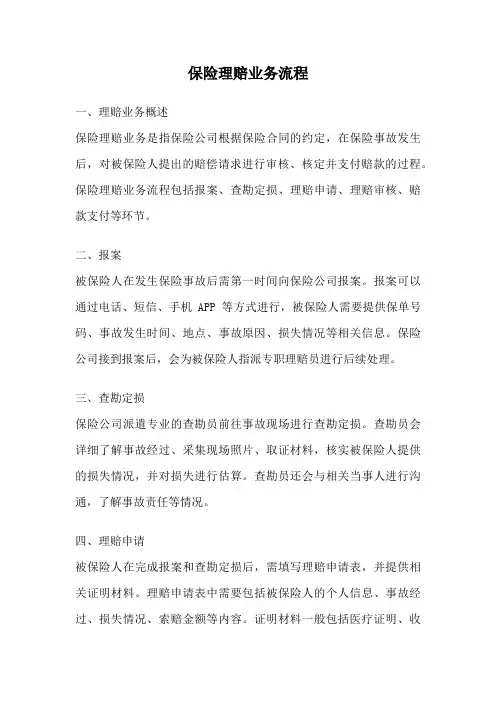 保险理赔业务流程

一、理赔业务概述

保险理赔业务是指保险公司根据保险合同的约定，在保险事故发生后，对被保险人提出的赔偿请求进行审核、核定并支付赔款的过程。保险理赔业务流程包括报案、查勘定损、理赔申请、理赔审核、赔款支付等环节。

二、报案

被保险人在发生保险事故后需第一时间向保险公司报案。报案可以通过电话、短信、手机 APP 等方式进行，被保险人需要提供保单号码、事故发生时间、地点、事故原因、损失情况等相关信息。保险公司接到报案后，会为被保险人指派专职理赔员进行后续处理。

三、查勘定损

保险公司派遣专业的查勘员前往事故现场进行查勘定损。查勘员会详细了解事故经过、采集现场照片、取证材料，核实被保险人提供的损失情况，并对损失进行估算。查勘员还会与相关当事人进行沟通，了解事故责任等情况。

四、理赔申请

被保险人在完成报案和查勘定损后，需填写理赔申请表，并提供相关证明材料。理赔申请表中需要包括被保险人的个人信息、事故经过、损失情况、索赔金额等内容。证明材料一般包括医疗证明、收